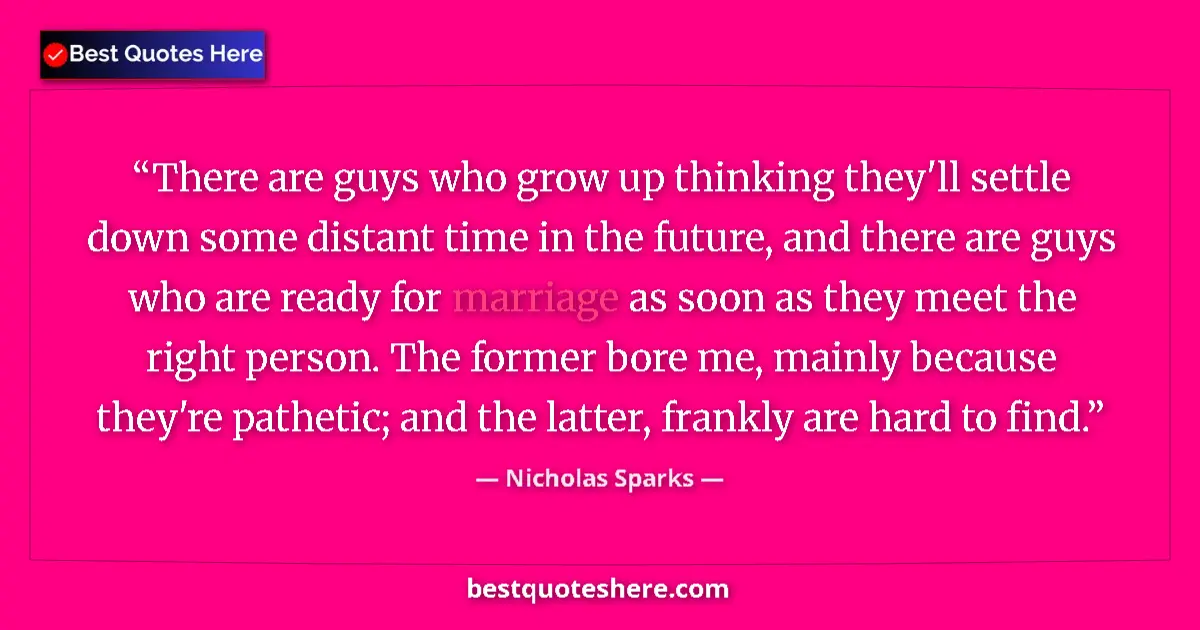 Best Quotes Here

“There are guys who grow up thinking they'll settle down some distant time in the future, and there are guys who are ready for marriage as soon as they meet the right person. The former bore me, mainly because they're pathetic; and the latter, frankly are hard to find.”

— Nicholas Sparks —

bestquoteshere.com